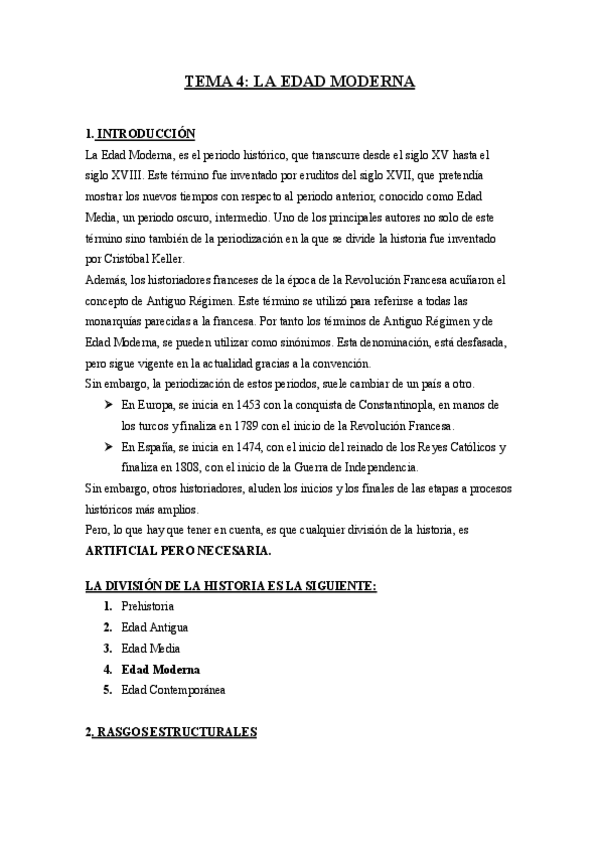 TEMA 4: LA EDAD MODERNA

1. INTRODUCCIÓN

La Edad Moderna, es el periodo histórico, que transcurre desde el siglo XV hasta el siglo XVIII. Este término fue inventado por eruditos del siglo XVII, que pretendía mostrar los nuevos tiempos con respecto al periodo anterior, conocido como Edad Media, un periodo oscuro, intermedio. Uno de los principales autores no solo de este término sino también de la periodización en la que se divide la historia fue inventado por Cristóbal Keller.

Además, los historiadores franceses de la época de la Revolución Francesa acuñaron el concepto de Antiguo Régimen. Este término se utilizó para referirse a todas las monarquías parecidas a la francesa. Por tanto los términos de Antiguo Régimen y de Edad Moderna, se pueden utilizar como sinónimos. Esta denominación, está desfasada, pero sigue vigente en la actualidad gracias a la convención.

Sin embargo, la periodización de estos periodos, suele cambiar de un país a otro.

➤ En Europa, se inicia en 1453 con la conquista de Constantinopla, en manos de los turcos y finaliza en 1789 con el inicio de la Revolución Francesa.

➤ En España, se inicia en 1474, con el inicio del reinado de los Reyes Católicos y finaliza en 1808, con el inicio de la Guerra de Independencia.

Sin embargo, otros historiadores, aluden los inicios y los finales de las etapas a procesos históricos más amplios.

Pero, lo que hay que tener en cuenta, es que cualquier división de la historia, es ARTIFICIAL PERO NECESARIA.

LA DIVISIÓN DE LA HISTORIA ES LA SIGUIENTE:

1. Prehistoria
2. Edad Antigua
3. Edad Media
4. Edad Moderna
5. Edad Contemporánea

2. RASGOS ESTRUCTURALES